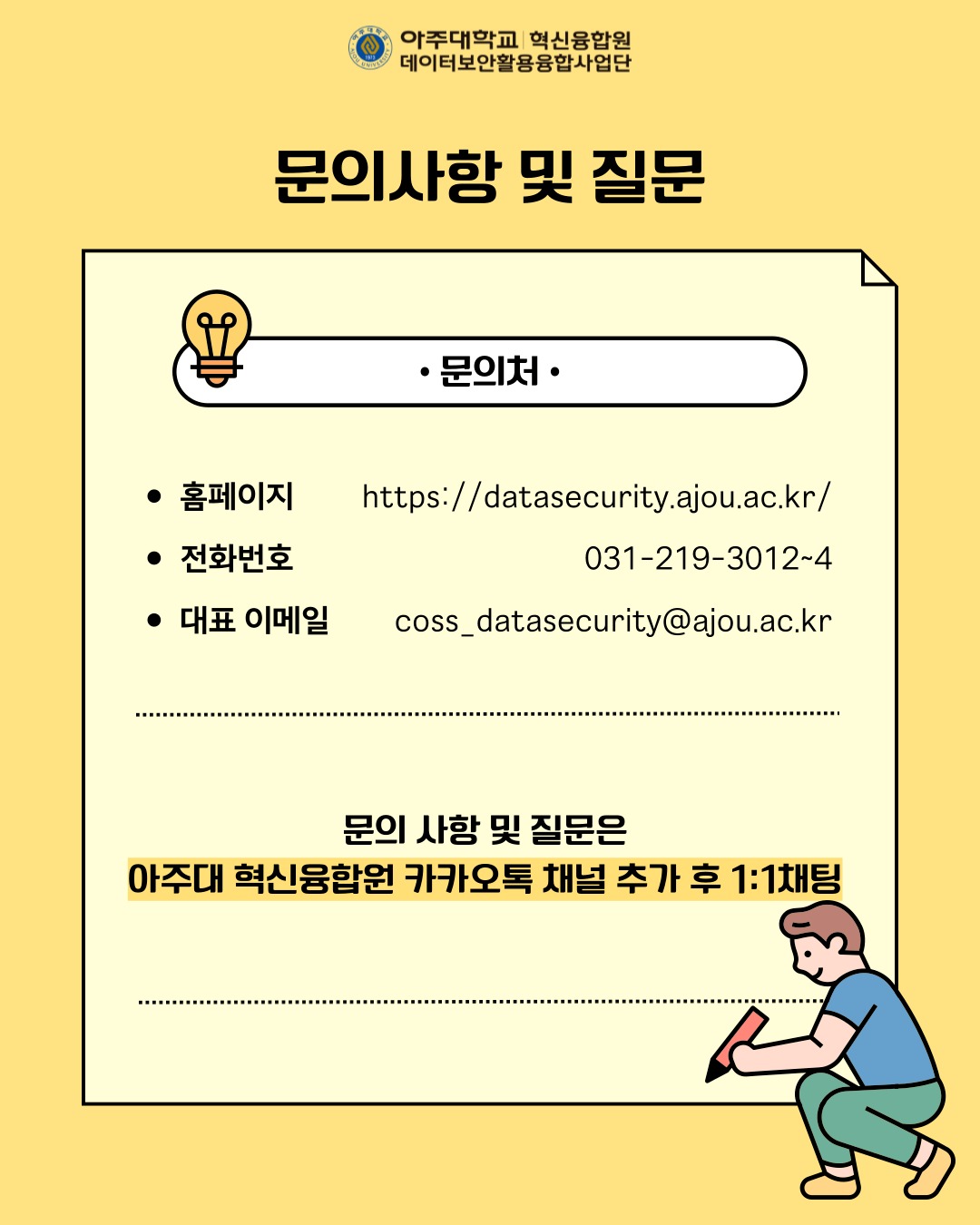 아주대학교 | 혁신융합원
데이터보안활용융합사업단

문의사항 및 질문

• 문의처 •

• 홈페이지 https://datasecurity.ajou.ac.kr/
• 전화번호 031-219-3012~4
• 대표 이메일 coss_datasecurity@ajou.ac.kr

문의 사항 및 질문은
아주대 혁신융합원 카카오톡 채널 추가 후 1:1채팅